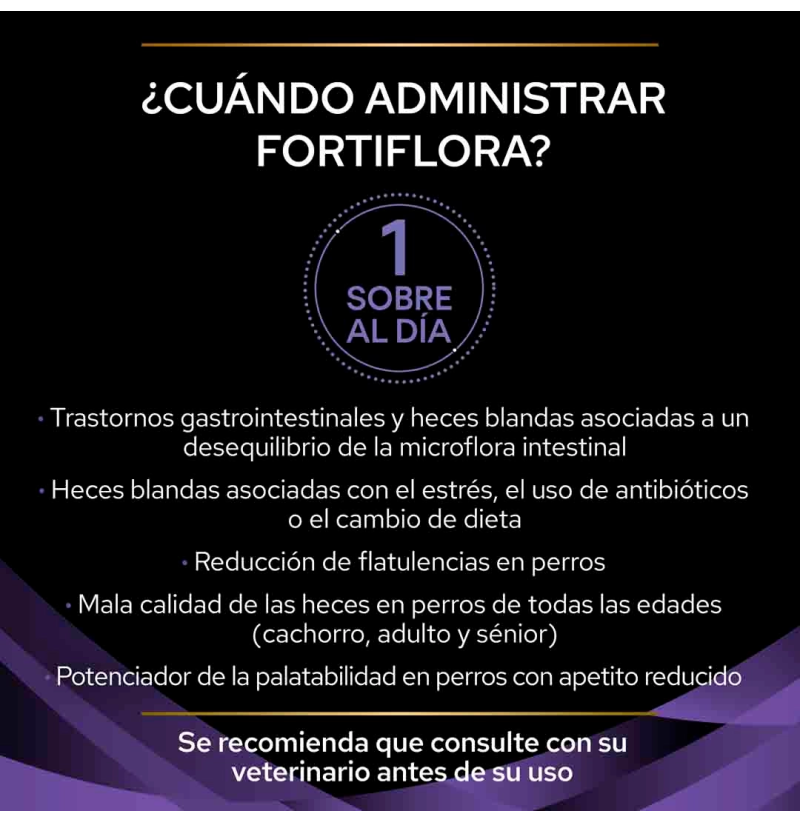 ¿CUÁNDO ADMINISTRAR FORTIFLORA?

1
SOBRE
AL DÍA

• Trastornos gastrointestinales y heces blandas asociadas a un desequilibrio de la microflora intestinal

• Heces blandas asociadas con el estrés, el uso de antibióticos o el cambio de dieta

• Reducción de flatulencias en perros

• Mala calidad de las heces en perros de todas las edades (cachorro, adulto y sénior)

• Potenciador de la palatabilidad en perros con apetito reducido

Se recomienda que consulte con su veterinario antes de su uso